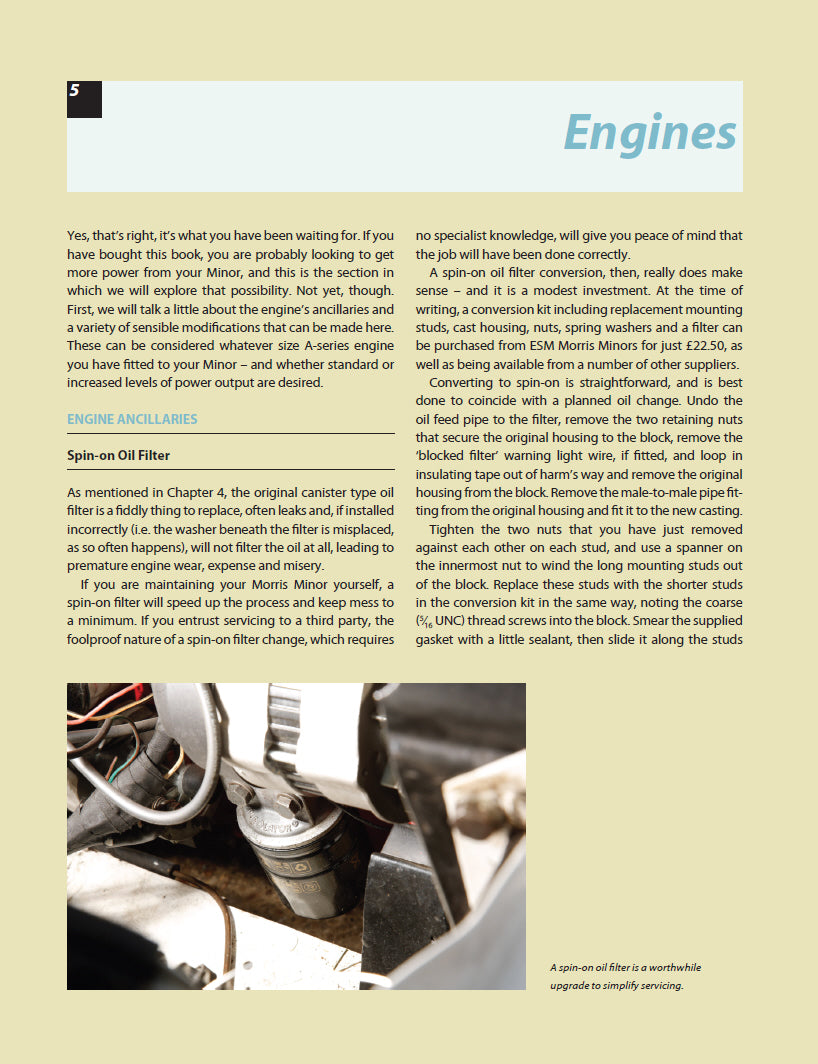 5

Engines

Yes, that's right, it's what you have been waiting for. If you have bought this book, you are probably looking to get more power from your Minor, and this is the section in which we will explore that possibility. Not yet, though. First, we will talk a little about the engine's ancillaries and a variety of sensible modifications that can be made here. These can be considered whatever size A-series engine you have fitted to your Minor – and whether standard or increased levels of power output are desired.

ENGINE ANCILLARIES

Spin-on Oil Filter

As mentioned in Chapter 4, the original canister type oil filter is a fiddly thing to replace, often leaks and, if installed incorrectly (i.e. the washer beneath the filter is misplaced, as so often happens), will not filter the oil at all, leading to premature engine wear, expense and misery.

If you are maintaining your Morris Minor yourself, a spin-on filter will speed up the process and keep mess to a minimum. If you entrust servicing to a third party, the foolproof nature of a spin-on filter change, which requires no specialist knowledge, will give you peace of mind that the job will have been done correctly.

A spin-on oil filter conversion, then, really does make sense – and it is a modest investment. At the time of writing, a conversion kit including replacement mounting studs, cast housing, nuts, spring washers and a filter can be purchased from ESM Morris Minors for just £22.50, as well as being available from a number of other suppliers.

Converting to spin-on is straightforward, and is best done to coincide with a planned oil change. Undo the oil feed pipe to the filter, remove the two retaining nuts that secure the original housing to the block, remove the 'blocked filter' warning light wire, if fitted, and loop in insulating tape out of harm's way and remove the original housing from the block. Remove the male-to-male pipe fitting from the original housing and fit it to the new casting.

Tighten the two nuts that you have just removed against each other on each stud, and use a spanner on the innermost nut to wind the long mounting studs out of the block. Replace these studs with the shorter studs in the conversion kit in the same way, noting the coarse ($\frac{5}{16}$ UNC) thread screws into the block. Smear the supplied gasket with a little sealant, then slide it along the studs

A spin-on oil filter is a worthwhile upgrade to simplify servicing.